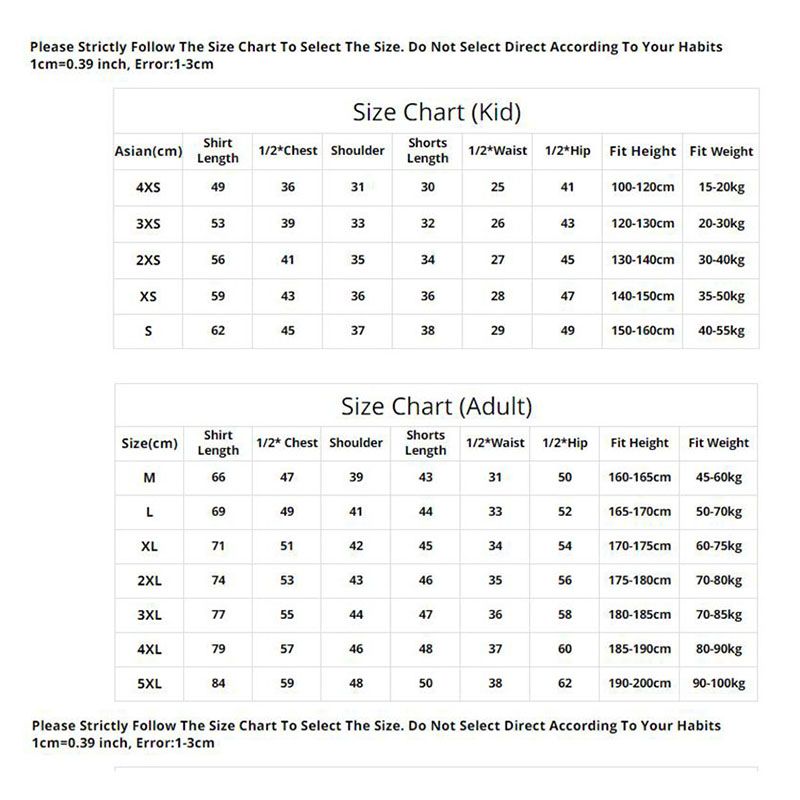 Please Strictly Follow The Size Chart To Select The Size. Do Not Select Direct According To Your Habits
1cm=0.39 inch, Error:1-3cm

Size Chart (Kid)

| Asian(cm) | Shirt Length | 1/2*Chest | Shoulder | Shorts Length | 1/2*Waist | 1/2*Hip | Fit Height | Fit Weight |
|---|---|---|---|---|---|---|---|---|
| 4XS | 49 | 36 | 31 | 30 | 25 | 41 | 100-120cm | 15-20kg |
| 3XS | 53 | 39 | 33 | 32 | 26 | 43 | 120-130cm | 20-30kg |
| 2XS | 56 | 41 | 35 | 34 | 27 | 45 | 130-140cm | 30-40kg |
| XS | 59 | 43 | 36 | 36 | 28 | 47 | 140-150cm | 35-50kg |
| S | 62 | 45 | 37 | 38 | 29 | 49 | 150-160cm | 40-55kg |

Size Chart (Adult)

| Size(cm) | Shirt Length | 1/2* Chest | Shoulder | Shorts Length | 1/2*Waist | 1/2*Hip | Fit Height | Fit Weight |
|---|---|---|---|---|---|---|---|---|
| M | 66 | 47 | 39 | 43 | 31 | 50 | 160-165cm | 45-60kg |
| L | 69 | 49 | 41 | 44 | 33 | 52 | 165-170cm | 50-70kg |
| XL | 71 | 51 | 42 | 45 | 34 | 54 | 170-175cm | 60-75kg |
| 2XL | 74 | 53 | 43 | 46 | 35 | 56 | 175-180cm | 70-80kg |
| 3XL | 77 | 55 | 44 | 47 | 36 | 58 | 180-185cm | 70-85kg |
| 4XL | 79 | 57 | 46 | 48 | 37 | 60 | 185-190cm | 80-90kg |
| 5XL | 84 | 59 | 48 | 50 | 38 | 62 | 190-200cm | 90-100kg |

Please Strictly Follow The Size Chart To Select The Size. Do Not Select Direct According To Your Habits
1cm=0.39 inch, Error:1-3cm